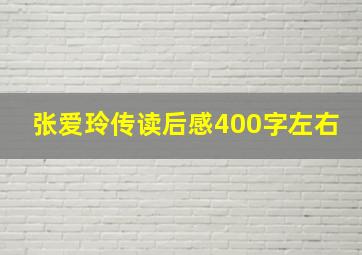 张爱玲传读后感400字左右